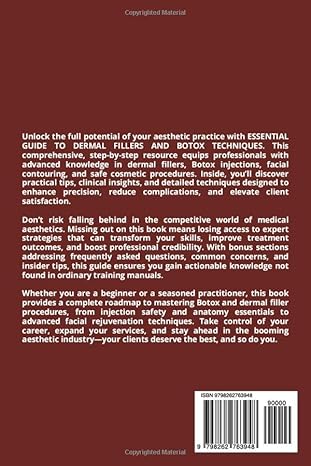 Copyrighted Material

Unlock the full potential of your aesthetic practice with ESSENTIAL GUIDE TO DERMAL FILLERS AND BOTOX TECHNIQUES. This comprehensive, step-by-step resource equips professionals with advanced knowledge in dermal fillers, Botox injections, facial contouring, and safe cosmetic procedures. Inside, you'll discover practical tips, clinical insights, and detailed techniques designed to enhance precision, reduce complications, and elevate client satisfaction.

Don't risk falling behind in the competitive world of medical aesthetics. Missing out on this book means losing access to expert strategies that can transform your skills, improve treatment outcomes, and boost professional credibility. With bonus sections addressing frequently asked questions, common concerns, and insider tips, this guide ensures you gain actionable knowledge not found in ordinary training manuals.

Whether you are a beginner or a seasoned practitioner, this book provides a complete roadmap to mastering Botox and dermal filler procedures, from injection safety and anatomy essentials to advanced facial rejuvenation techniques. Take control of your career, expand your services, and stay ahead in the booming aesthetic industry—your clients deserve the best, and so do you.

ISBN 9798262763948

90000

9 798262 763948

Copyrighted Material